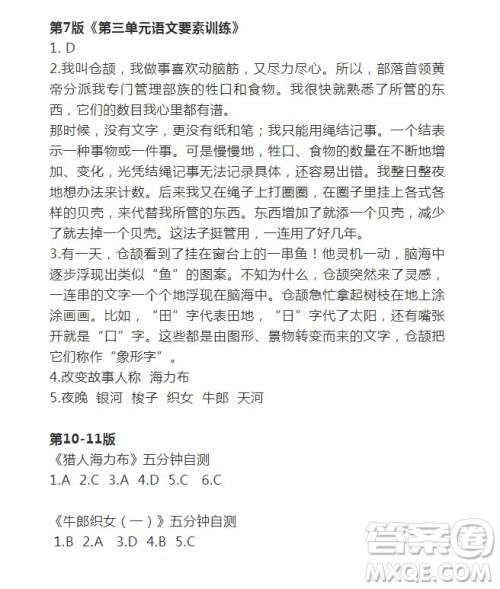 第7版《第三单元语文要素训练》
1. D
2.我叫仓颉，我做事喜欢动脑筋，又尽力尽心。所以，部落首领黄帝分派我专门管理部族的牲口和食物。我很快就熟悉了所管的东西，它们的数目我心里都有谱。
那时候，没有文字，更没有纸和笔；我只能用绳结记事。一个结表示一种事物或一件事。可是慢慢地，牲口、食物的数量在不断地增加、变化，光凭结绳记事无法记录具体，还容易出错。我整日整夜地想办法来计数。后来我又在绳子上打圈圈，在圈子里挂上各式各样的贝壳，来代替我所管的东西。东西增加了就添一个贝壳，减少了就去掉一个贝壳。这法子挺管用，一连用了好几年。
3.有一天，仓颉看到了挂在窗台上的一串鱼！他灵机一动，脑海中逐步浮现出类似“鱼”的图案。不知为什么，仓颉突然来了灵感，一连串的文字一个个地浮现在脑海中。仓颉急忙拿起树枝在地上涂涂画画。比如，“田”字代表田地，“日”字代了太阳，还有嘴张开就是“口”字。这些都是由图形、景物转变而来的文字，仓颉把它们称作“象形字”。
4.改变故事人称 海力布
5.夜晚 银河 梭子 织女 牛郎 天河

第10-11版
《猎人海力布》五分钟自测
1.A 2.C 3.A 4.D 5.C 6.C

《牛郎织女（一）》五分钟自测
1.B 2.A 3.D 4.B 5.C

答案圈
MXQE.COM